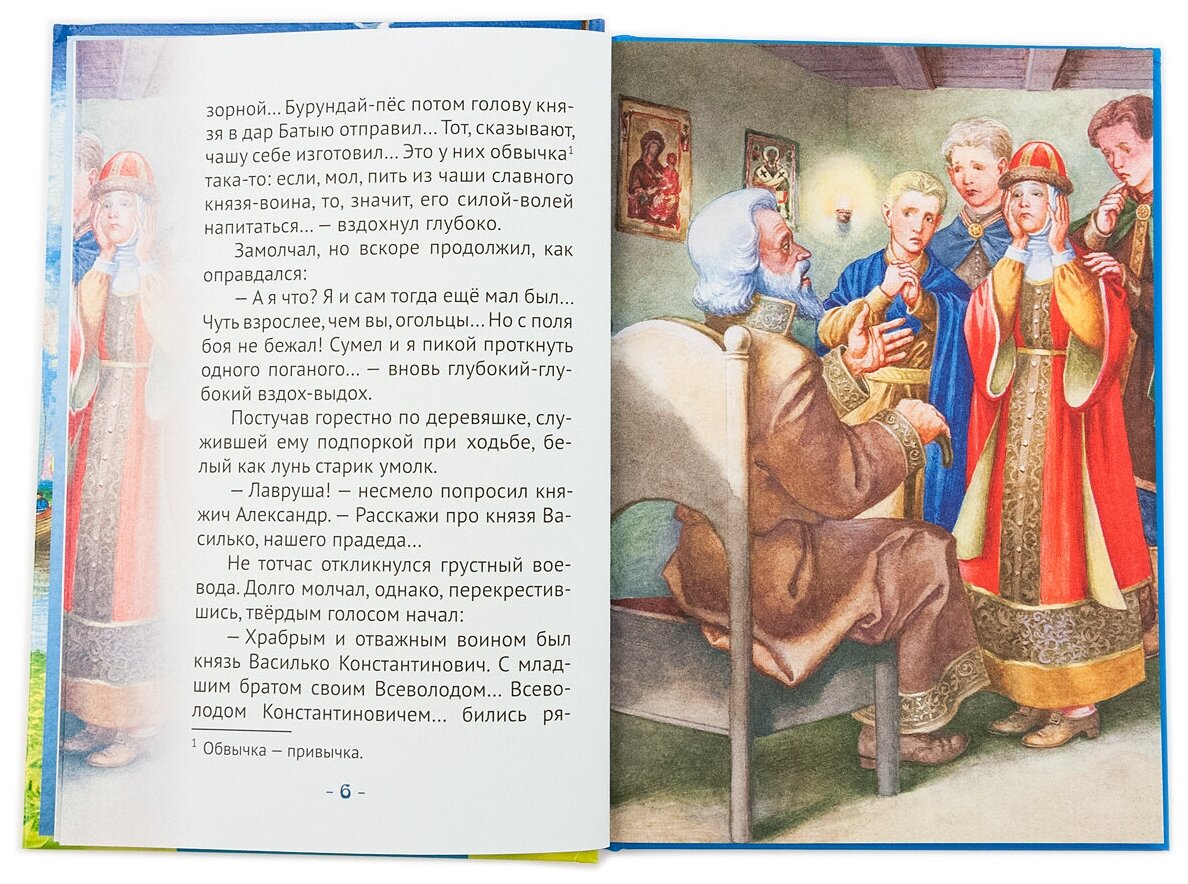 зорной... Бурундай-пёс потом голову князя в дар Батыю отправил... Тот, сказывают, чашу себе изготовил... Это у них обвычка$^{1}$ така-то: если, мол, пить из чаши славного князя-воина, то, значит, его силой-волей напитаться... — вздохнул глубоко.

Замолчал, но вскоре продолжил, как оправдался:

— А я что? Я и сам тогда ещё мал был... Чуть взрослее, чем вы, огольцы... Но с поля боя не бежал! Сумел и я пикой проткнуть одного поганого... — вновь глубокий-глубокий вздох-выдох.

Постучав горестно по деревяшке, служившей ему подпоркой при ходьбе, белый как лунь старик умолк.

— Лавруша! — несмело попросил княжич Александр. — Расскажи про князя Василько, нашего прадеда...

Не тотчас откликнулся грустный воевода. Долго молчал, однако, перекрестившись, твёрдым голосом начал:

— Храбрым и отважным воином был князь Василько Константинович. С младшим братом своим Всеволодом... Всеволодом Константиновичем... бились ря-

$^{1}$ Обвычка — привычка.

- 6 -